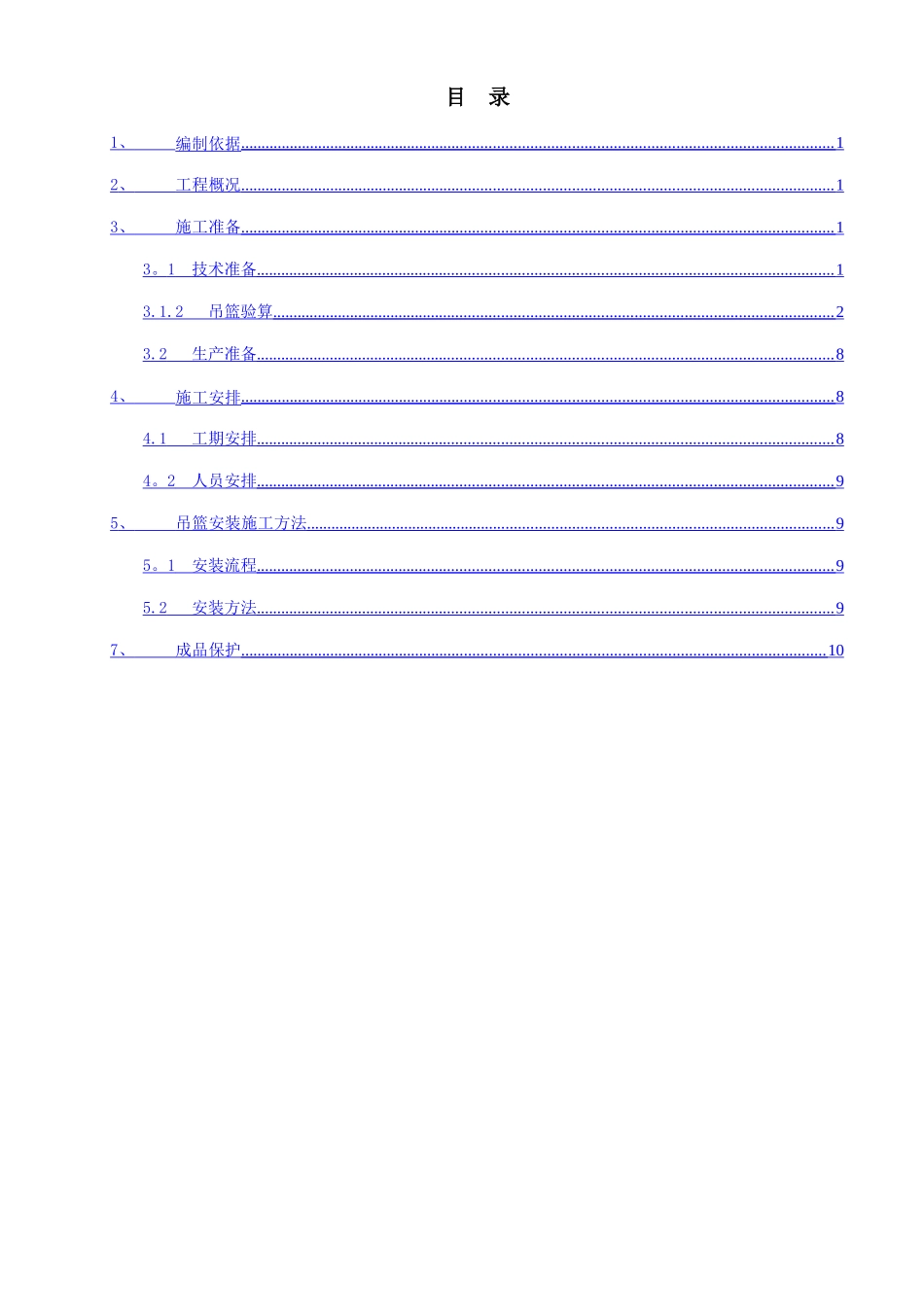 目 录

1、 编制依据 1

2、 工程概况 1

3、 施工准备 1

3。1 技术准备 1

3.1.2 吊篮验算 2

3.2 生产准备 8

4、 施工安排 8

4.1 工期安排 8

4。2 人员安排 9

5、 吊篮安装施工方法 9

5。1 安装流程 9

5.2 安装方法 9

7、 成品保护 10